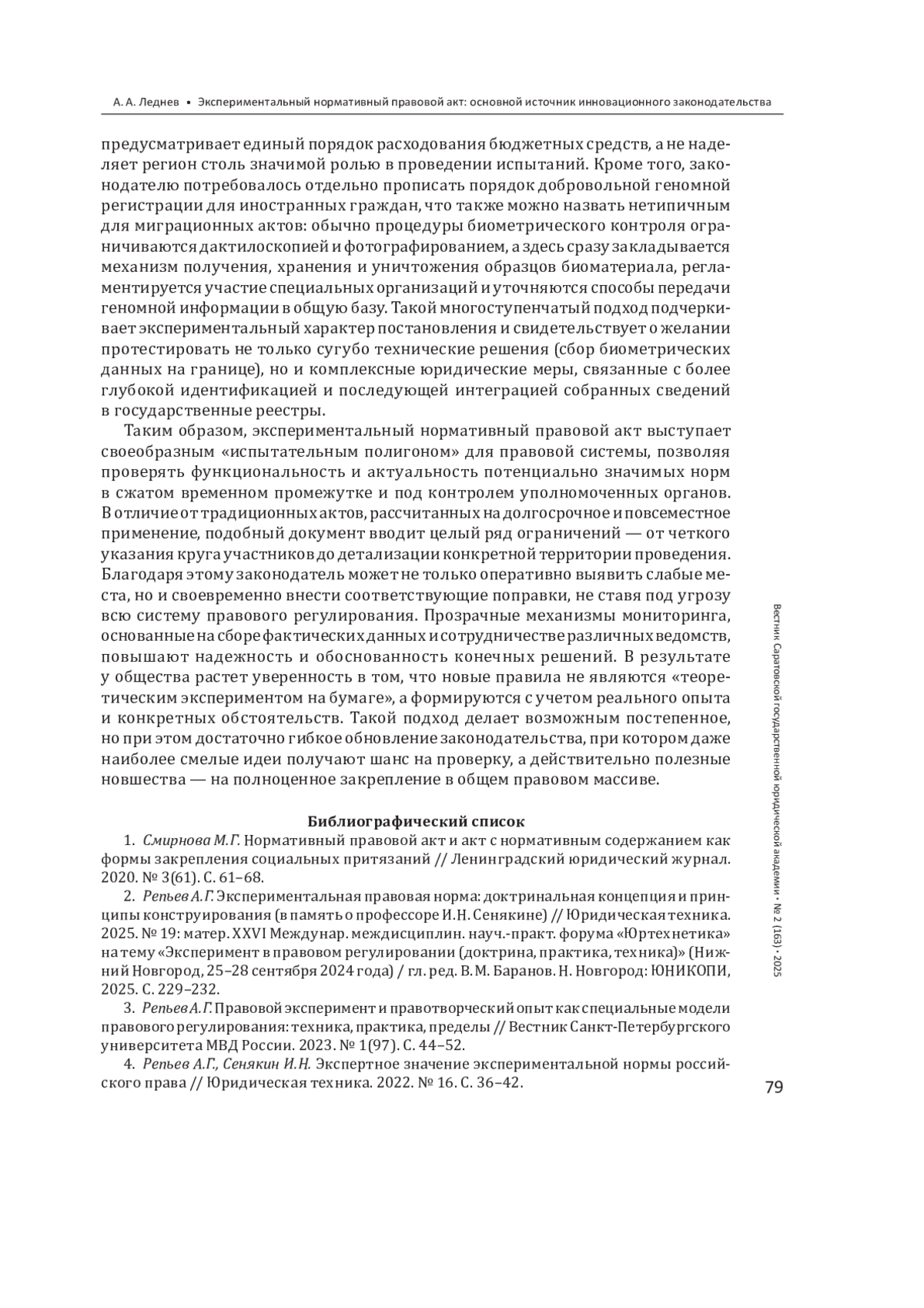 А. А. Леднев • Экспериментальный нормативный правовой акт: основной источник инновационного законодательства

предусматривает единый порядок расходования бюджетных средств, а не наделяет регион столь значимой ролью в проведении испытаний. Кроме того, законодателю потребовалось отдельно прописать порядок добровольной геномной регистрации для иностранных граждан, что также можно назвать нетипичным для миграционных актов: обычно процедуры биометрического контроля ограничиваются дактилоскопией и фотографированием, а здесь сразу закладывается механизм получения, хранения и уничтожения образцов биоматериала, регламентируется участие специальных организаций и уточняются способы передачи геномной информации в общую базу. Такой многоступенчатый подход подчеркивает экспериментальный характер постановления и свидетельствует о желании протестировать не только сугубо технические решения (сбор биометрических данных на границе), но и комплексные юридические меры, связанные с более глубокой идентификацией и последующей интеграцией собранных сведений в государственные реестры.

Таким образом, экспериментальный нормативный правовой акт выступает своеобразным «испытательным полигоном» для правовой системы, позволяя проверять функциональность и актуальность потенциально значимых норм в сжатом временном промежутке и под контролем уполномоченных органов. В отличие от традиционных актов, рассчитанных на долгосрочное и повсеместное применение, подобный документ вводит целый ряд ограничений — от четкого указания круга участников до детализации конкретной территории проведения. Благодаря этому законодатель может не только оперативно выявить слабые места, но и своевременно внести соответствующие поправки, не ставя под угрозу всю систему правового регулирования. Прозрачные механизмы мониторинга, основанные на сборе фактических данных и сотрудничестве различных ведомств, повышают надежность и обоснованность конечных решений. В результате у общества растет уверенность в том, что новые правила не являются «теоретическим экспериментом на бумаге», а формируются с учетом реального опыта и конкретных обстоятельств. Такой подход делает возможным постепенное, но при этом достаточно гибкое обновление законодательства, при котором даже наиболее смелые идеи получают шанс на проверку, а действительно полезные новшества — на полноценное закрепление в общем правовом массиве.

Библиографический список

1. Смирнова М.Г. Нормативный правовой акт и акт с нормативным содержанием как формы закрепления социальных притязаний // Ленинградский юридический журнал. 2020. № 3(61). С. 61–68.

2. Репьев А.Г. Экспериментальная правовая норма: доктринальная концепция и принципы конструирования (в память о профессоре И.Н. Сенякине) // Юридическая техника. 2025. № 19: матер. XXVI Междунар. междисциплин. науч.-практ. форума «Юртехнетика» на тему «Эксперимент в правовом регулировании (доктрина, практика, техника)» (Нижний Новгород, 25–28 сентября 2024 года) / гл. ред. В.М. Баранов. Н. Новгород: ЮНИКОПИ, 2025. С. 229–232.

3. Репьев А.Г. Правовой эксперимент и правотворческий опыт как специальные модели правового регулирования: техника, практика, пределы // Вестник Санкт-Петербургского университета МВД России. 2023. № 1(97). С. 44–52.

4. Репьев А.Г., Сенякин И.Н. Экспертное значение экспериментальной нормы российского права // Юридическая техника. 2022. № 16. С. 36–42.

Вестник Саратовской государственной юридической академии • № 2 (163) • 2025

79